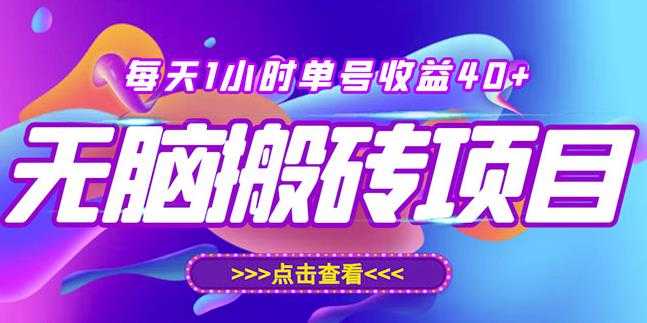 每天1小时单号收益40+

无脑搬砖项目

>>>点击查看<<<